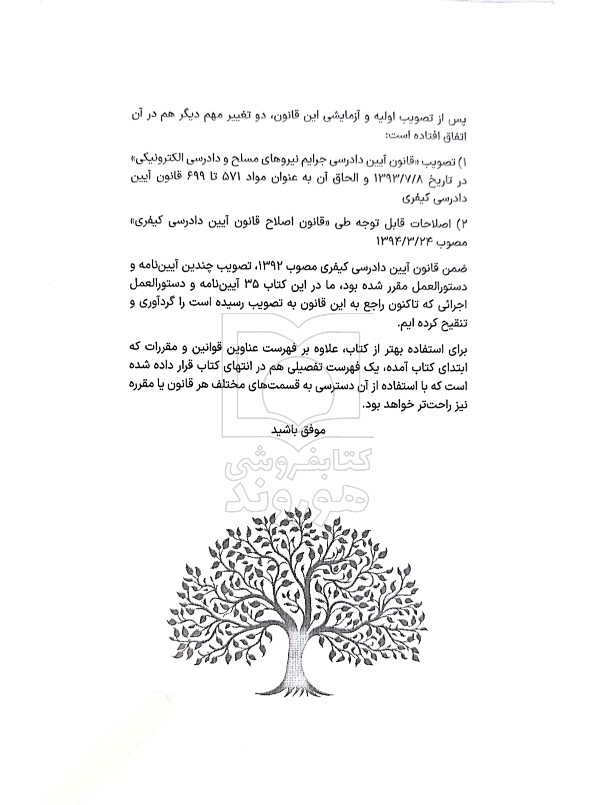 پس از تصویب اولیه و آزمایشی این قانون، دو تغییر مهم دیگر هم در آن اتفاق افتاده است:

۱) تصویب «قانون آیین دادرسی جرایم نیروهای مسلح و دادرسی الکترونیکی» در تاریخ ۱۳۹۳/۷/۸ و الحاق آن به عنوان مواد ۵۷۱ تا ۶۹۹ قانون آیین دادرسی کیفری

۲) اصلاحات قابل توجه طی «قانون اصلاح قانون آیین دادرسی کیفری» مصوب ۱۳۹۴/۳/۲۴

ضمن قانون آیین دادرسی کیفری مصوب ۱۳۹۲، تصویب چندین آیین‌نامه و دستورالعمل مقرر شده بود، ما در این کتاب ۳۵ آیین‌نامه و دستورالعمل اجرائی که تاکنون راجع به این قانون به تصویب رسیده است را گردآوری و تنقیح کرده ایم.

برای استفاده بهتر از کتاب، علاوه بر فهرست عناوین قوانین و مقررات که ابتدای کتاب آمده، یک فهرست تفصیلی هم در انتهای کتاب قرار داده شده است که با استفاده از آن دسترسی به قسمت‌های مختلف هر قانون یا مقرره نیز راحت‌تر خواهد بود.

موفق باشید

کتابفروشی هوروند